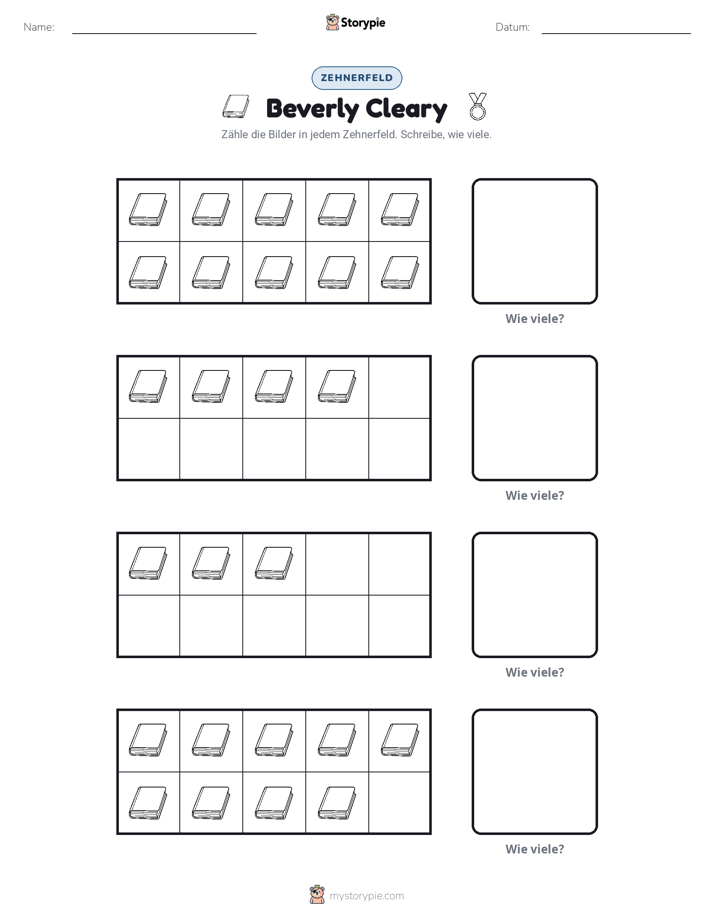 Name: ____ Storypie Datum: ____

ZEHNERFELD

Beverly Cleary

Zähle die Bilder in jedem Zehnerfeld. Schreibe, wie viele.

Wie viele?

Wie viele?

Wie viele?

Wie viele?

mystorypie.com